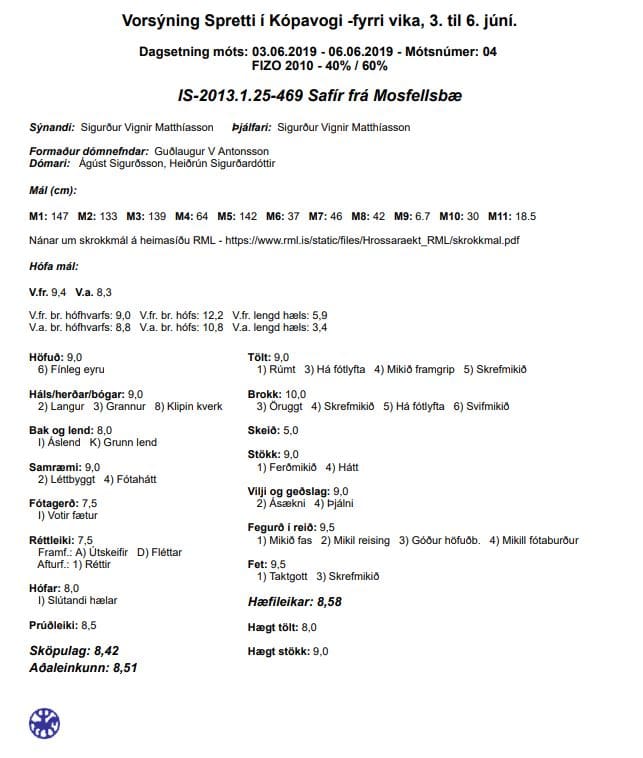 Vorsýning Spretti í Kópavogi -fyrri vika, 3. til 6. júní.

Dagsetning móts: 03.06.2019 - 06.06.2019 - Mótsnúmer: 04
FIZO 2010 - 40% / 60%

IS-2013.1.25-469 Safír frá Mosfellsbæ

Sýnandi: Sigurður Vignir Matthíasson Þjálfari: Sigurður Vignir Matthíasson

Formaður dómnefndar: Guðlaugur V Antonsson
Dómari: Ágúst Sigurðsson, Heiðrún Sigurðardóttir

Mál (cm):

M1: 147 M2: 133 M3: 139 M4: 64 M5: 142 M6: 37 M7: 46 M8: 42 M9: 6.7 M10: 30 M11: 18.5

Nánar um skrokkmál á heimasíðu RML - https://www.rml.is/static/files/Hrossaraekt_RML/skrokkmal.pdf

Hófa mál:

V.fr. 9,4 V.a. 8,3

V.fr. br. hófhvarfs: 9,0 V.fr. br. hófs: 12,2 V.fr. lengd hæls: 5,9
V.a. br. hófhvarfs: 8,8 V.a. br. hófs: 10,8 V.a. lengd hæls: 3,4

Höfuð: 9,0
6) Fínleg eyru

Háls/herðar/bógar: 9,0
2) Langur 3) Grannur 8) Klipin kverk

Bak og lend: 8,0
I) Áslend K) Grunn lend

Samræmi: 9,0
2) Léttbyggt 4) Fótahátt

Fótagerð: 7,5
I) Votir fætur

Réttleiki: 7,5
Framf.: A) Útskeifir D) Fléttar
Afturf.: 1) Réttir

Hófar: 8,0
I) Slútandi hælar

Prúðleiki: 8,5

Sköpulag: 8,42
Aðaleinkunn: 8,51

Tölt: 9,0
1) Rúmt 3) Há fótlyfta 4) Mikið framgrip 5) Skrefmikið

Brokk: 10,0
3) Öruggt 4) Skrefmikið 5) Há fótlyfta 6) Svifmikið

Skeið: 5,0

Stökk: 9,0
1) Ferðmikið 4) Hátt

Vilji og geðslag: 9,0
2) Ásækni 4) Þjálni

Fegurð í reið: 9,5
1) Mikið fas 2) Mikil reising 3) Góður höfuðb. 4) Mikill fótaburður

Fet: 9,5
1) Taktgott 3) Skrefmikið

Hæfileikar: 8,58

Hægt tölt: 8,0

Hægt stökk: 9,0